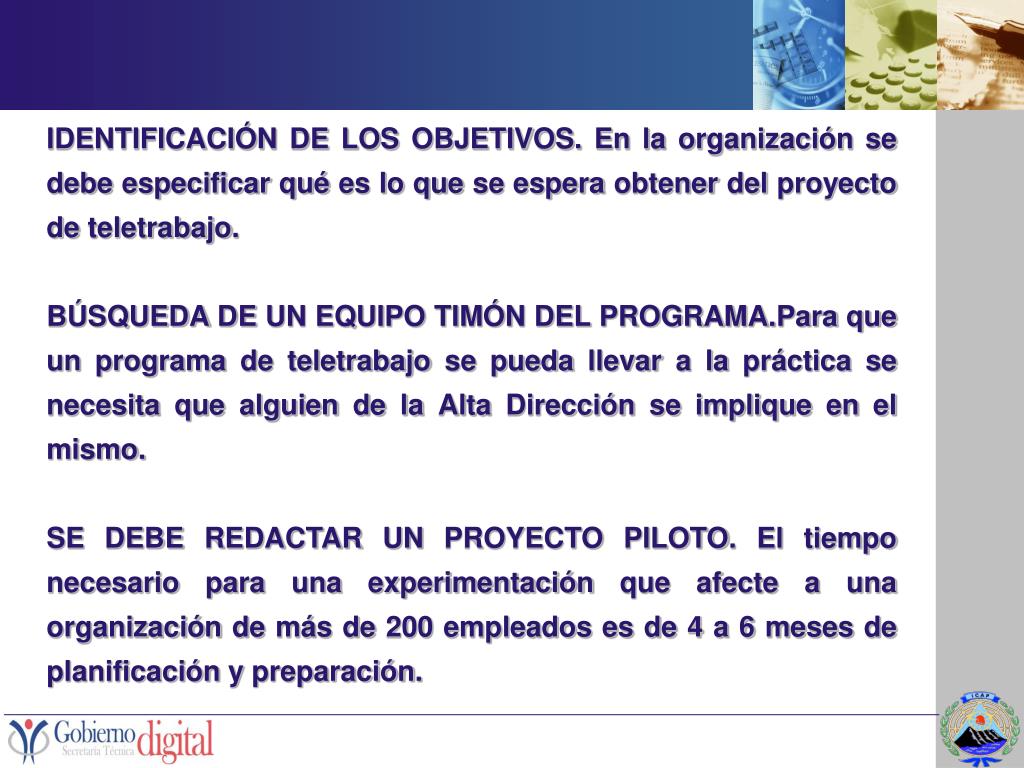 IDENTIFICACIÓN DE LOS OBJETIVOS. En la organización se debe especificar qué es lo que se espera obtener del proyecto de teletrabajo.

BÚSQUEDA DE UN EQUIPO TIMÓN DEL PROGRAMA.Para que un programa de teletrabajo se pueda llevar a la práctica se necesita que alguien de la Alta Dirección se implique en el mismo.

SE DEBE REDACTAR UN PROYECTO PILOTO. El tiempo necesario para una experimentación que afecte a una organización de más de 200 empleados es de 4 a 6 meses de planificación y preparación.

Gobierno digital
Secretaría Técnica

ICAP